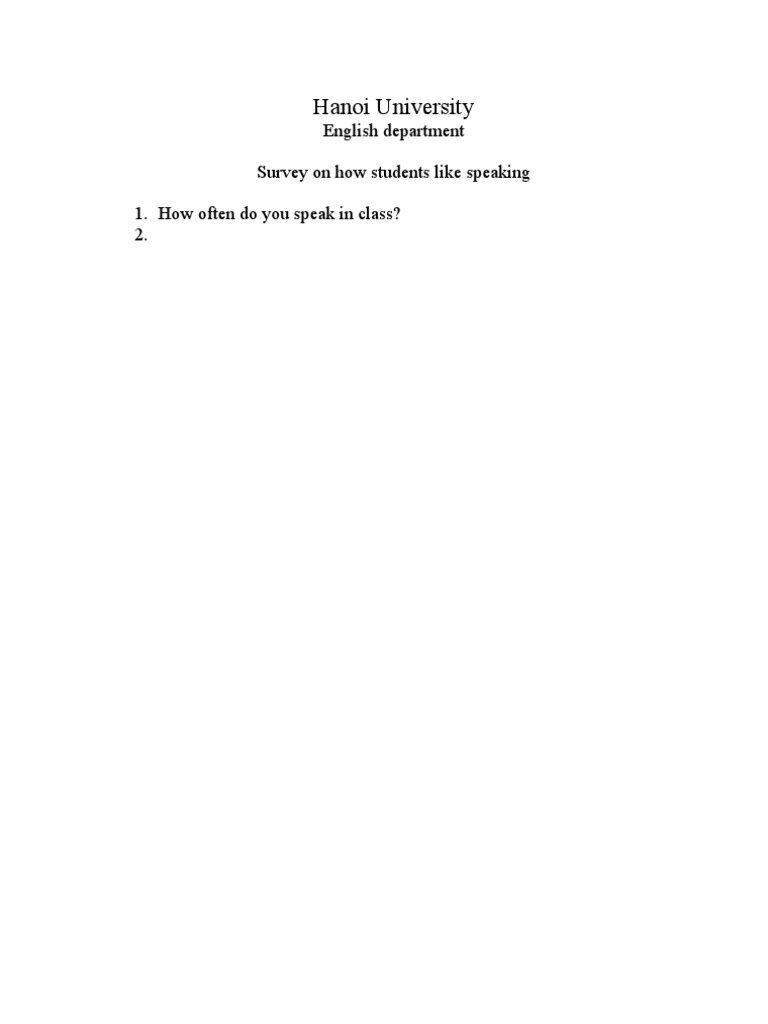 Hanoi University
English department

Survey on how students like speaking

1. How often do you speak in class?
2.